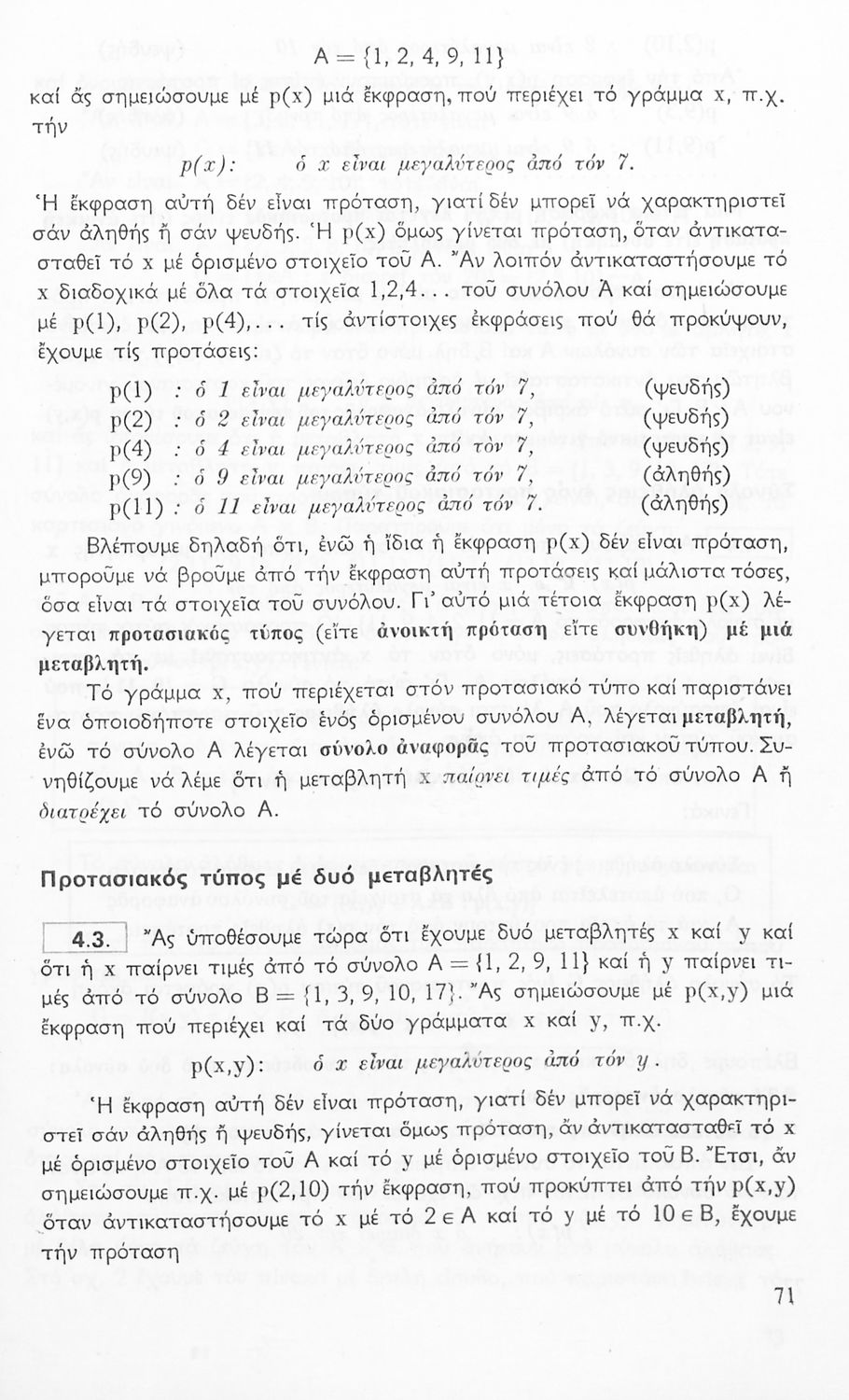 $A = \{1, 2, 4, 9, 11\}$

καί ἄς σημειώσουμε μέ p(x) μιά ἔκφραση, πού περιέχει τό γράμμα x, π.χ. τήν

p(x): ὁ x εἶναι μεγαλύτερος ἀπό τόν 7.

Ἡ ἔκφραση αὐτή δέν εἶναι πρόταση, γιατί δέν μπορεῖ νά χαρακτηριστεῖ σάν ἀληθής ἤ σάν ψευδής. Ἡ p(x) ὅμως γίνεται πρόταση, ὅταν ἀντικατασταθεῖ τό x μέ ὁρισμένο στοιχεῖο τοῦ A. Ἄν λοιπόν ἀντικαταστήσουμε τό x διαδοχικά μέ ὅλα τά στοιχεῖα 1,2,4... τοῦ συνόλου A καί σημειώσουμε μέ p(1), p(2), p(4),... τίς ἀντίστοιχες ἐκφράσεις πού θά προκύψουν, ἔχουμε τίς προτάσεις:

p(1) : ὁ 1 εἶναι μεγαλύτερος ἀπό τόν 7, (ψευδής)
p(2) : ὁ 2 εἶναι μεγαλύτερος ἀπό τόν 7, (ψευδής)
p(4) : ὁ 4 εἶναι μεγαλύτερος ἀπό τόν 7, (ψευδής)
p(9) : ὁ 9 εἶναι μεγαλύτερος ἀπό τόν 7, (ἀληθής)
p(11) : ὁ 11 εἶναι μεγαλύτερος ἀπό τόν 7. (ἀληθής)

Βλέπουμε δηλαδή ὅτι, ἐνῶ ἡ ἴδια ἡ ἔκφραση p(x) δέν εἶναι πρόταση, μποροῦμε νά βροῦμε ἀπό τήν ἔκφραση αὐτή προτάσεις καί μάλιστα τόσες, ὅσα εἶναι τά στοιχεῖα τοῦ συνόλου. Γι' αὐτό μιά τέτοια ἔκφραση p(x) λέγεται προτασιακός τύπος (εἴτε ἀνοικτή πρόταση εἴτε συνθήκη) μέ μιά μεταβλητή.

Τό γράμμα x, πού περιέχεται στόν προτασιακό τύπο καί παριστάνει ἕνα ὁποιοδήποτε στοιχεῖο ἑνός ὁρισμένου συνόλου A, λέγεται μεταβλητή, ἐνῶ τό σύνολο A λέγεται σύνολο ἀναφορᾶς τοῦ προτασιακοῦ τύπου. Συνηθίζουμε νά λέμε ὅτι ἡ μεταβλητή x παίρνει τιμές ἀπό τό σύνολο A ἤ διατρέχει τό σύνολο A.

Προτασιακός τύπος μέ δυό μεταβλητές

4.3. Ἄς ὑποθέσουμε τώρα ὅτι ἔχουμε δυό μεταβλητές x καί y καί ὅτι ἡ x παίρνει τιμές ἀπό τό σύνολο $A = \{1, 2, 9, 11\}$ καί ἡ y παίρνει τιμές ἀπό τό σύνολο $B = \{1, 3, 9, 10, 17\}$. Ἄς σημειώσουμε μέ p(x,y) μιά ἔκφραση πού περιέχει καί τά δύο γράμματα x καί y, π.χ.

p(x,y): ὁ x εἶναι μεγαλύτερος ἀπό τόν y.

Ἡ ἔκφραση αὐτή δέν εἶναι πρόταση, γιατί δέν μπορεῖ νά χαρακτηριστεῖ σάν ἀληθής ἤ ψευδής, γίνεται ὅμως πρόταση, ἄν ἀντικατασταθεῖ τό x μέ ὁρισμένο στοιχεῖο τοῦ A καί τό y μέ ὁρισμένο στοιχεῖο τοῦ B. Ἔτσι, ἄν σημειώσουμε π.χ. μέ p(2,10) τήν ἔκφραση, πού προκύπτει ἀπό τήν p(x,y) ὅταν ἀντικαταστήσουμε τό x μέ τό $2 \in A$ καί τό y μέ τό $10 \in B$, ἔχουμε τήν πρόταση

71